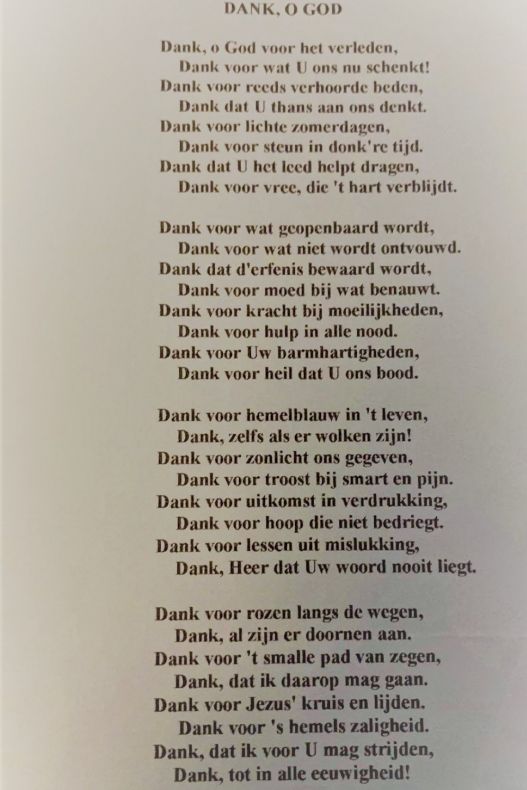 DANK, O GOD

Dank, o God voor het verleden,
Dank voor wat U ons nu schenkt!
Dank voor reeds verhoorde beden,
Dank dat U thans aan ons denkt.
Dank voor lichte zomerdagen,
Dank voor steun in donk're tijd.
Dank dat U het leed helpt dragen,
Dank voor vree, die 't hart verblijdt.

Dank voor wat geopenbaard wordt,
Dank voor wat niet wordt ontvouwd.
Dank dat d'erfenis bewaard wordt,
Dank voor moed bij wat benauwt.
Dank voor kracht bij moeilijkheden,
Dank voor hulp in alle nood.
Dank voor Uw barmhartigheden,
Dank voor heil dat U ons bood.

Dank voor hemelblauw in 't leven,
Dank, zelfs als er wolken zijn!
Dank voor zonlicht ons gegeven,
Dank voor troost bij smart en pijn.
Dank voor uitkomst in verdrukking,
Dank voor hoop die niet bedriegt.
Dank voor lessen uit mislukking,
Dank, Heer dat Uw woord nooit liegt.

Dank voor rozen langs de wegen,
Dank, al zijn er doornen aan.
Dank voor 't smalle pad van zegen,
Dank, dat ik daarop mag gaan.
Dank voor Jezus' kruis en lijden.
Dank voor 's hemels zaligheid.
Dank, dat ik voor U mag strijden,
Dank, tot in alle eeuwigheid!